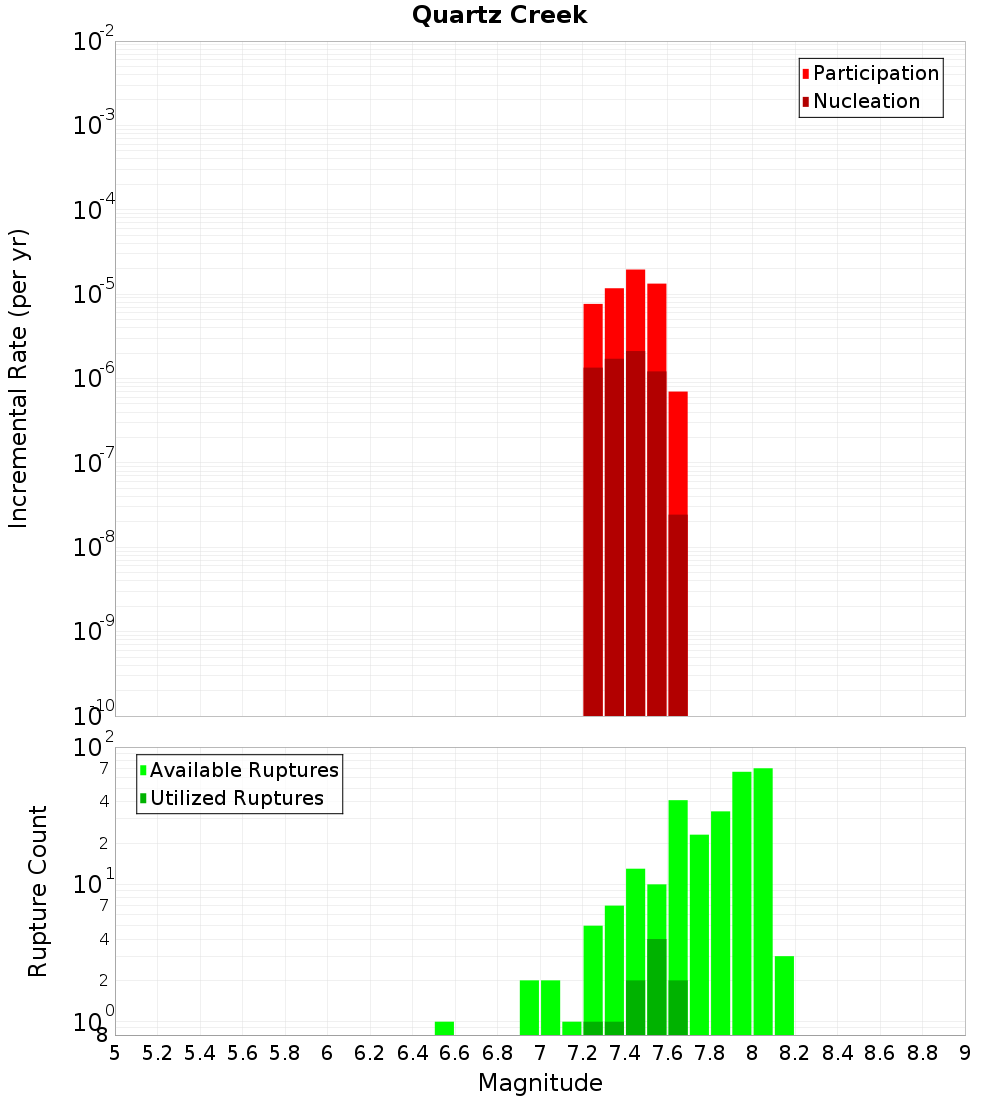 Quartz Creek

Participation
Nucleation

Incremental Rate (per yr)

$10^{-2}$
$10^{-3}$
$10^{-4}$
$10^{-5}$
$10^{-6}$
$10^{-7}$
$10^{-8}$
$10^{-9}$
$10^{-10}$

Available Ruptures
Utilized Ruptures

Rupture Count

$10^{2}$
7
4
2
$10^{1}$
7
4
2
$10^{0}$
8

5 5.2 5.4 5.6 5.8 6 6.2 6.4 6.6 6.8 7 7.2 7.4 7.6 7.8 8 8.2 8.4 8.6 8.8 9

Magnitude